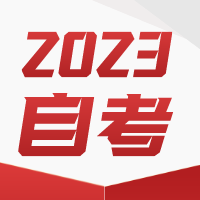 2023
自考